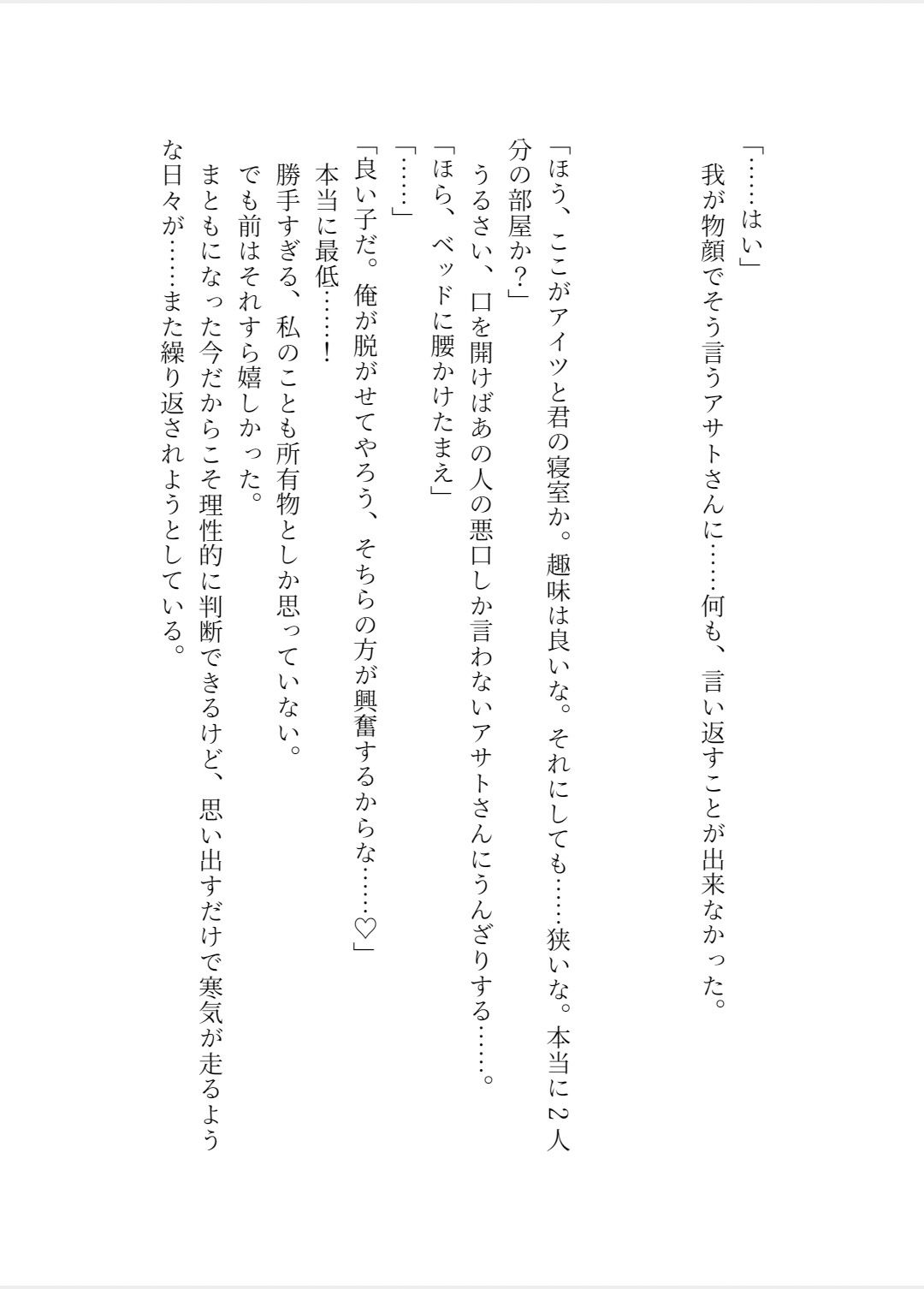 「……はい」
我が物顔でそう言うアサトさんに……何も、言い返すことが出来なかった。

「ほう、ここがアイツと君の寝室か。趣味は良いな。それにしても……狭いな。本当に2人分の部屋か？」
うるさい、口を開けばあの人の悪口しか言わないアサトさんにうんざりする……。
「ほら、ベッドに腰かけたまえ」
「……」
「良い子だ。俺が脱がせてやろう、そちらの方が興奮するからな……♡」
本当に最低……！
勝手すぎる、私のことも所有物としか思っていない。
でも前はそれすら嬉しかった。
まともになった今だからこそ理性的に判断できるけど、思い出すだけで寒気が走るような日々が……また繰り返されようとしている。